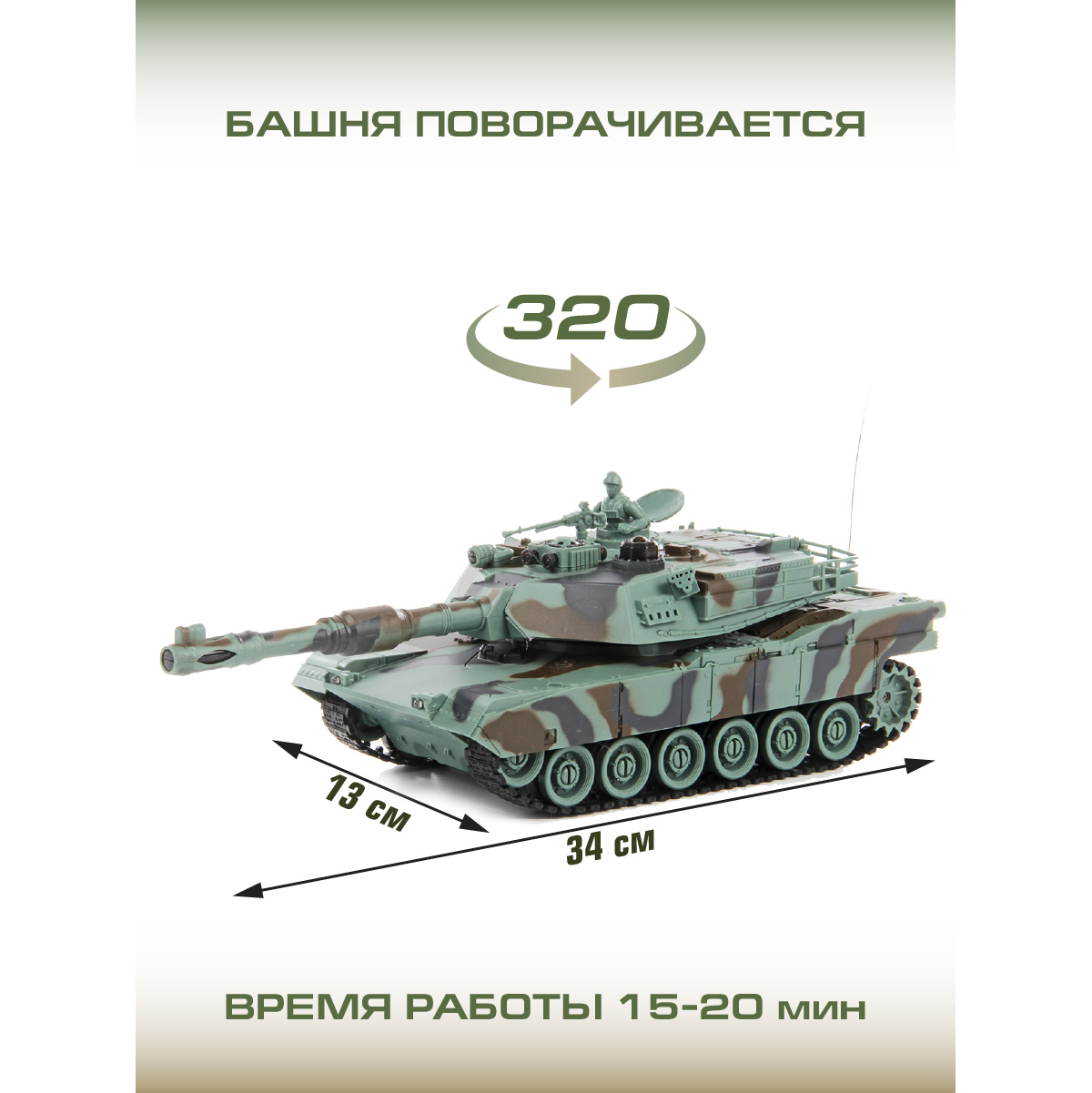 БАШНЯ ПОВОРАЧИВАЕТСЯ

320

13 см

34 см

ВРЕМЯ РАБОТЫ 15-20 мин